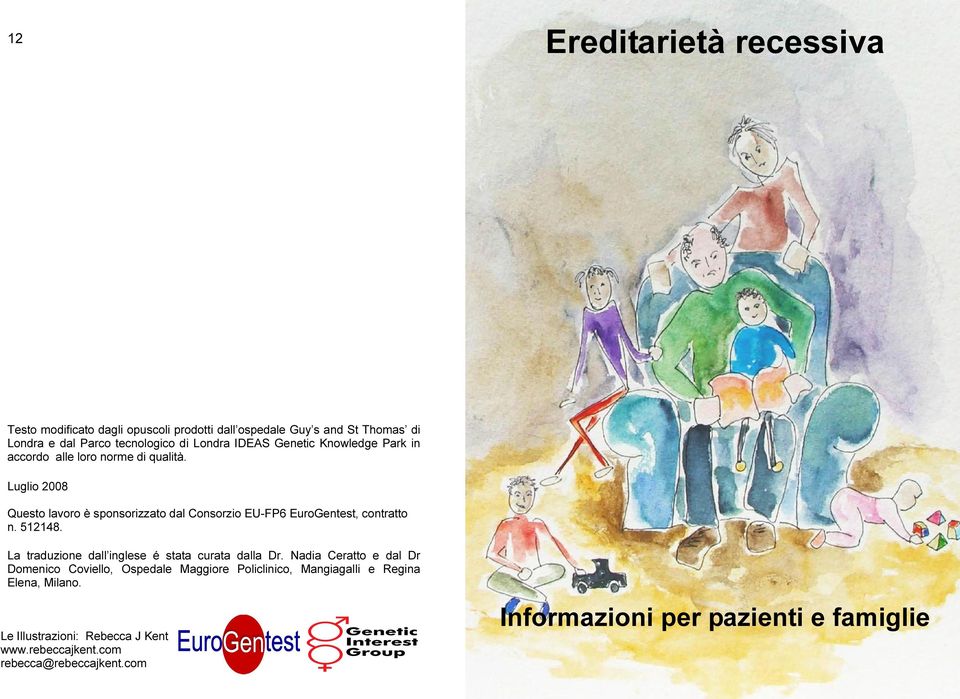 12

Testo modificato dagli opuscoli prodotti dall'ospedale Guy's and St Thomas' di Londra e dal Parco tecnologico di Londra IDEAS Genetic Knowledge Park in accordo alle loro norme di qualità.

Luglio 2008

Questo lavoro è sponsorizzato dal Consorzio EU-FP6 EuroGentest, contratto n. 512148.

La traduzione dall'inglese è stata curata dalla Dr. Nadia Ceratto e dal Dr Domenico Coviello, Ospedale Maggiore Policlinico, Mangiagalli e Regina Elena, Milano.

Le Illustrazioni: Rebecca J Kent
www.rebeccajkent.com
rebecca@rebeccajkent.com

EuroGentest

Genetic Interest Group

Ereditarietà recessiva

Informazioni per pazienti e famiglie